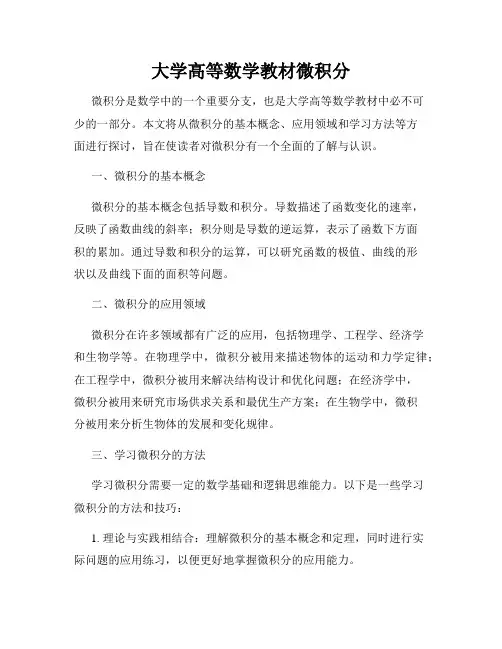 大学高等数学教材微积分

微积分是数学中的一个重要分支，也是大学高等数学教材中必不可少的一部分。本文将从微积分的基本概念、应用领域和学习方法等方面进行探讨，旨在使读者对微积分有一个全面的了解与认识。

一、微积分的基本概念

微积分的基本概念包括导数和积分。导数描述了函数变化的速率，反映了函数曲线的斜率；积分则是导数的逆运算，表示了函数下方面积的累加。通过导数和积分的运算，可以研究函数的极值、曲线的形状以及曲线下面的面积等问题。

二、微积分的应用领域

微积分在许多领域都有广泛的应用，包括物理学、工程学、经济学和生物学等。在物理学中，微积分被用来描述物体的运动和力学定律；在工程学中，微积分被用来解决结构设计和优化问题；在经济学中，微积分被用来研究市场供求关系和最优生产方案；在生物学中，微积分被用来分析生物体的发展和变化规律。

三、学习微积分的方法

学习微积分需要一定的数学基础和逻辑思维能力。以下是一些学习微积分的方法和技巧：

1. 理论与实践相结合：理解微积分的基本概念和定理，同时进行实际问题的应用练习，以便更好地掌握微积分的应用能力。